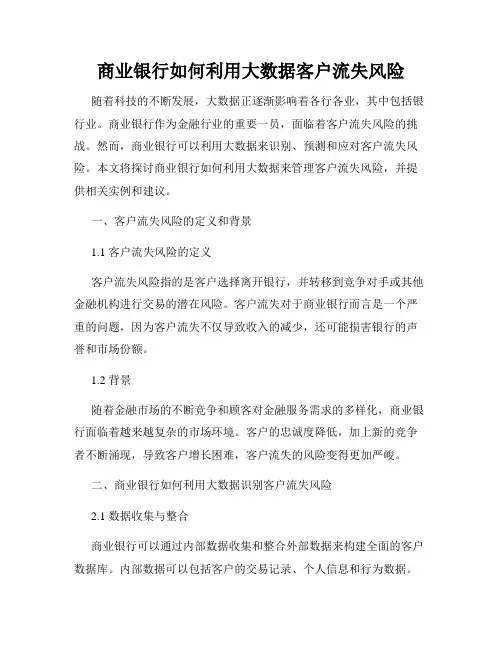 商业银行如何利用大数据客户流失风险

随着科技的不断发展，大数据正逐渐影响着各行各业，其中包括银行业。商业银行作为金融行业的重要一员，面临着客户流失风险的挑战。然而，商业银行可以利用大数据来识别、预测和应对客户流失风险。本文将探讨商业银行如何利用大数据来管理客户流失风险，并提供相关实例和建议。

一、客户流失风险的定义和背景

1.1 客户流失风险的定义

客户流失风险指的是客户选择离开银行，并转移到竞争对手或其他金融机构进行交易的潜在风险。客户流失对于商业银行而言是一个严重的问题，因为客户流失不仅导致收入的减少，还可能损害银行的声誉和市场份额。

1.2 背景

随着金融市场的不断竞争和顾客对金融服务需求的多样化，商业银行面临着越来越复杂的市场环境。客户的忠诚度降低，加上新的竞争者不断涌现，导致客户增长困难，客户流失的风险变得更加严峻。

二、商业银行如何利用大数据识别客户流失风险

2.1 数据收集与整合

商业银行可以通过内部数据收集和整合外部数据来构建全面的客户数据库。内部数据可以包括客户的交易记录、个人信息和行为数据。